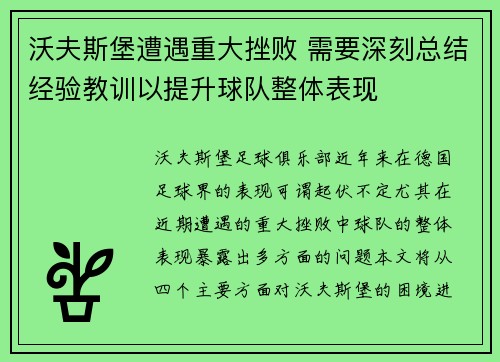 沃夫斯堡遭遇重大挫败 需要深刻总结经验教训以提升球队整体表现

沃夫斯堡足球俱乐部近年来在德国足球界的表现可谓起伏不定尤其在近期遭遇的重大挫败中球队的整体表现暴露出多方面的问题本文将从四个主要方面对沃夫斯堡的困境进